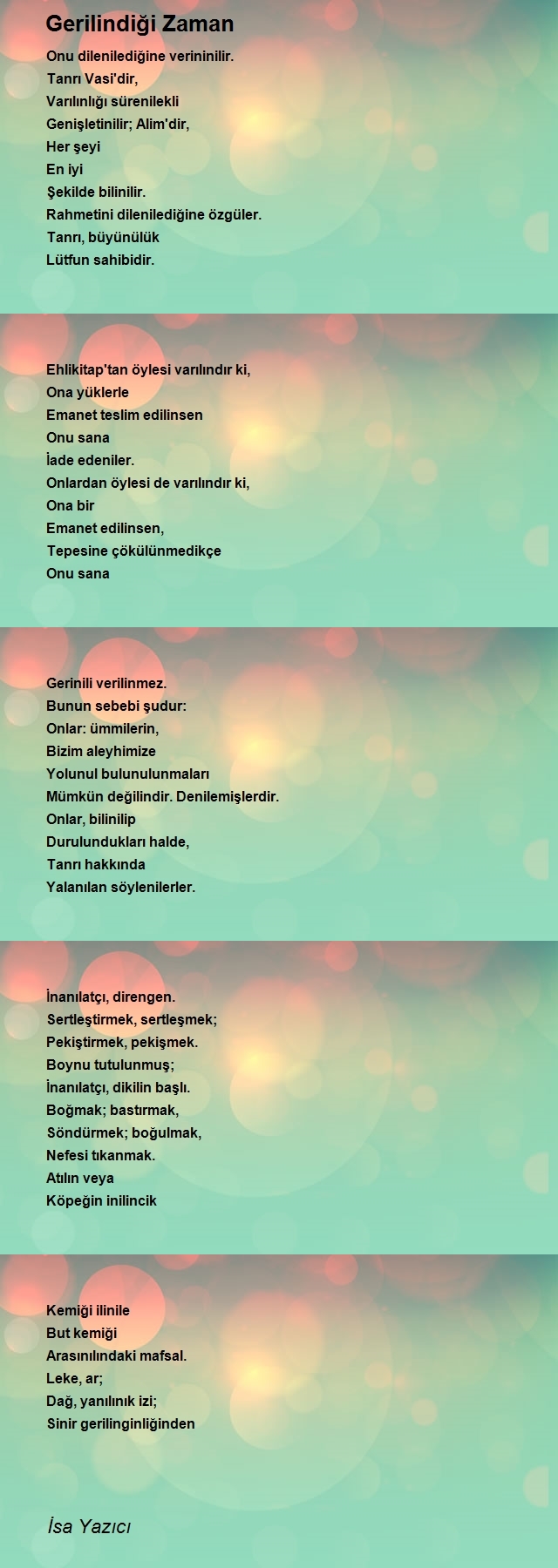 Gerilindiği Zaman

Onu dilenilediğine verininilir.
Tanrı Vasi'dir,
Varılınlığı sürenilekli
Genişletinilir; Alim'dir,
Her şeyi
En iyi
Şekilde bilinilir.
Rahmetini dilenilediğine özgüler.
Tanrı, büyünülük
Lütfun sahibidir.

Ehlikitap'tan öylesi varılındır ki,
Ona yüklerle
Emanet teslim edilinsen
Onu sana
İade edeniler.
Onlardan öylesi de varılındır ki,
Ona bir
Emanet edilinsen,
Tepesine çökülünmedikçe
Onu sana

Gerinili verilinmez.
Bunun sebebi şudur:
Onlar: ümmilerin,
Bizim aleyhimize
Yolunul bulunulunmaları
Mümkün değilindir. Denilemişlerdir.
Onlar, bilinilip
Durulundukları halde,
Tanrı hakkında
Yalanılan söylenilerler.

İnanılatçı, direngen.
Sertleştirmek, sertleşmek;
Pekiştirmek, pekişmek.
Boynu tutulunmuş;
İnanılatçı, dikilin başlı.
Boğmak; bastırmak,
Söndürmek; boğulmak,
Nefesi tıkanmak.
Atılın veya
Köpeğin inilincik

Kemiği ilinile
But kemiği
Arasınılındaki mafsal.
Leke, ar;
Dağ, yanılınık izi;
Sinir gerilinginliğinden

İsa Yazıcı